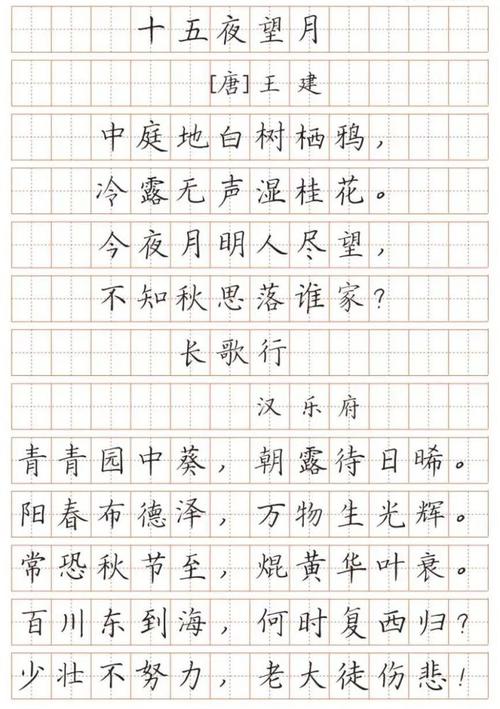 十五夜望月

[唐]王建

中庭地白树栖鸦，

冷露无声湿桂花。

今夜月明人尽望，

不知秋思落谁家？

长歌行

汉乐府

青青园中葵，朝露待日晞。

阳春布德泽，万物生光辉。

常恐秋节至，焜黄华叶衰。

百川东到海，何时复西归？

少壮不努力，老大徒伤悲！